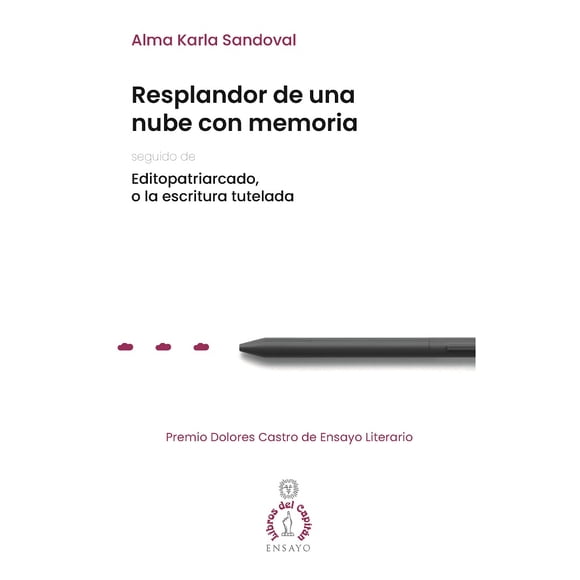 Alma Karla Sandoval

Resplandor de una nube con memoria

seguido de

Editopatriarcado,
o la escritura tutelada

Premio Dolores Castro de Ensayo Literario

Libros del Capitán

ENSAYO